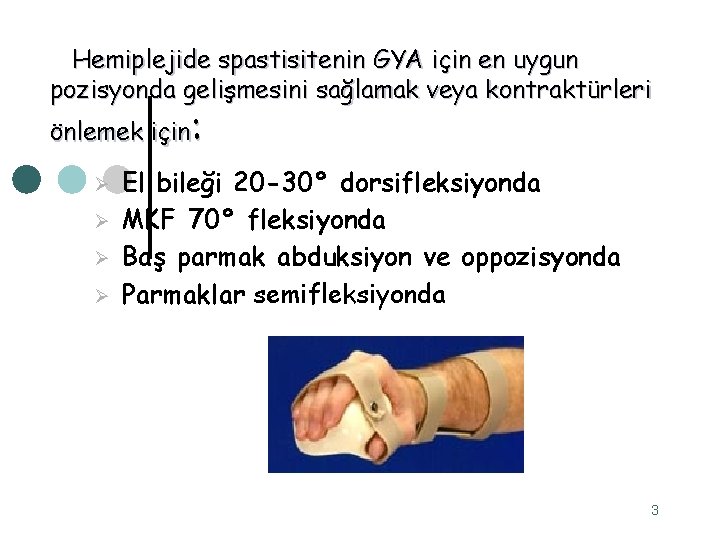 Hemiplejide spastisitenin GYA için en uygun pozisyonda gelişmesini sağlamak veya kontraktürleri önlemek için:

➢ El bileği 20-30° dorsifleksiyonda
➢ MKF 70° fleksiyonda
➢ Baş parmak abduksiyon ve oppozisyonda
➢ Parmaklar semifleksiyonda

3